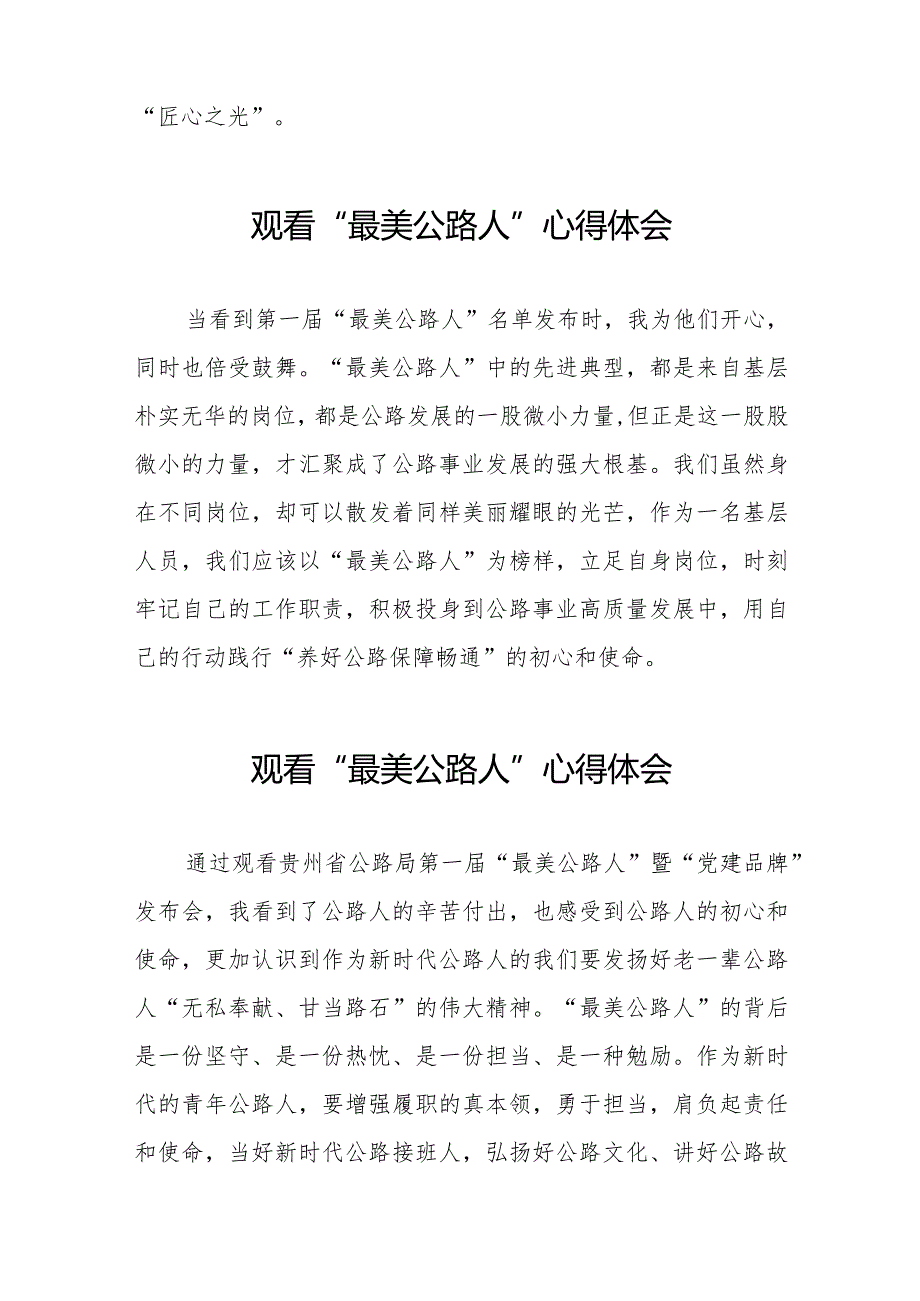 “匠心之光”。

观看“最美公路人”心得体会

当看到第一届“最美公路人”名单发布时，我为他们开心，同时也倍受鼓舞。“最美公路人”中的先进典型，都是来自基层朴实无华的岗位，都是公路发展的一股微小力量,但正是这一股股微小的力量，才汇聚成了公路事业发展的强大根基。我们虽然身在不同岗位，却可以散发着同样美丽耀眼的光芒，作为一名基层人员，我们应该以“最美公路人”为榜样，立足自身岗位，时刻牢记自己的工作职责，积极投身到公路事业高质量发展中，用自己的行动践行“养好公路保障畅通”的初心和使命。

观看“最美公路人”心得体会

通过观看贵州省公路局第一届“最美公路人”暨“党建品牌”发布会，我看到了公路人的辛苦付出，也感受到公路人的初心和使命，更加认识到作为新时代公路人的我们要发扬好老一辈公路人“无私奉献、甘当路石”的伟大精神。“最美公路人”的背后是一份坚守、是一份热忱、是一份担当、是一种勉励。作为新时代的青年公路人，要增强履职的真本领，勇于担当，肩负起责任和使命，当好新时代公路接班人，弘扬好公路文化、讲好公路故